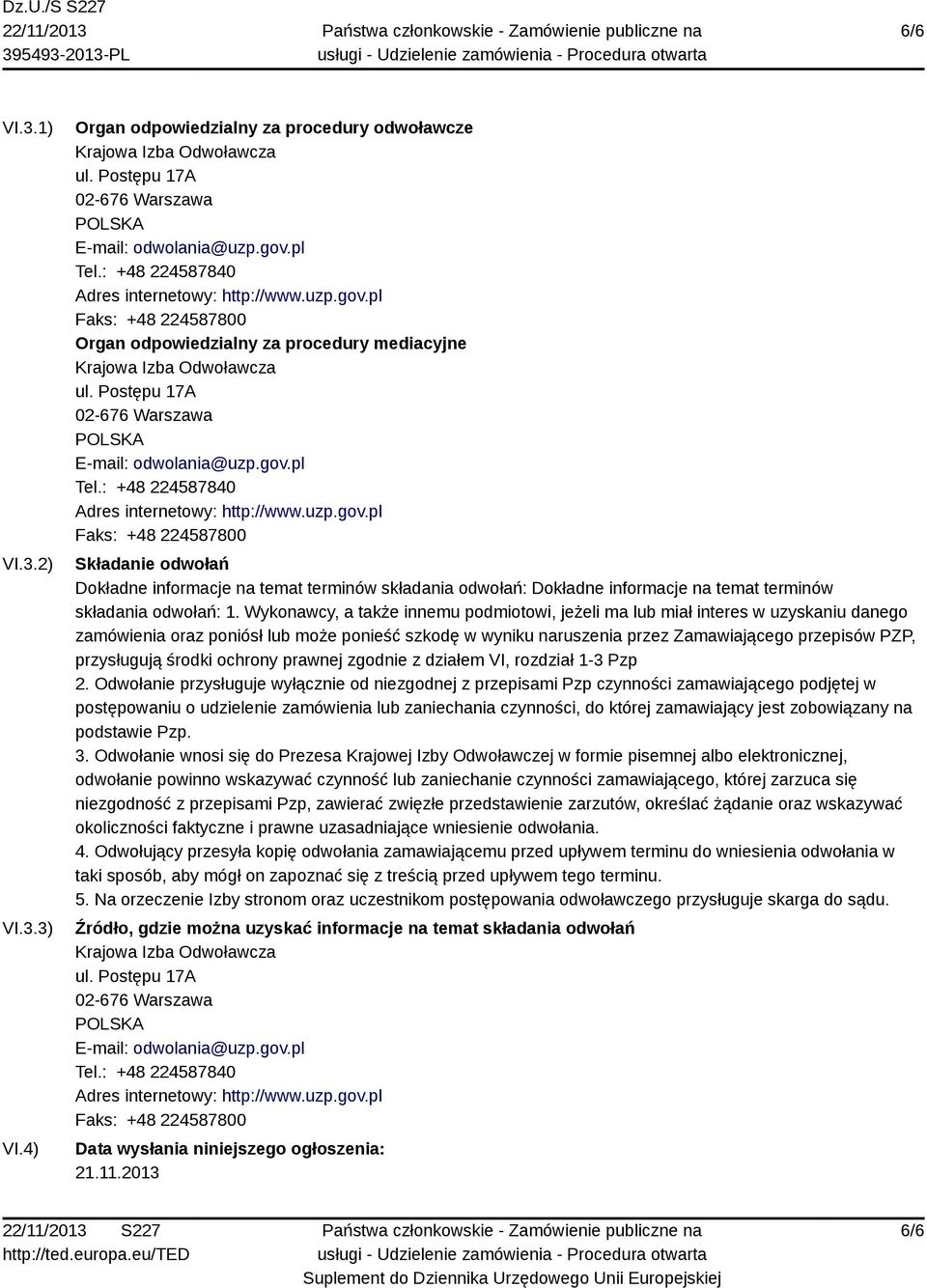 Dz.U./S S227
22/11/2013
395493-2013-PL

Państwa członkowskie - Zamówienie publiczne na usługi - Udzielenie zamówienia - Procedura otwarta

6/6

VI.3.1) Organ odpowiedzialny za procedury odwoławcze
Krajowa Izba Odwoławcza
ul. Postępu 17A
02-676 Warszawa
POLSKA
E-mail: odwolania@uzp.gov.pl
Tel.: +48 224587840
Adres internetowy: http://www.uzp.gov.pl
Faks: +48 224587800

Organ odpowiedzialny za procedury mediacyjne
Krajowa Izba Odwoławcza
ul. Postępu 17A
02-676 Warszawa
POLSKA
E-mail: odwolania@uzp.gov.pl
Tel.: +48 224587840
Adres internetowy: http://www.uzp.gov.pl
Faks: +48 224587800

VI.3.2) Składanie odwołań
Dokładne informacje na temat terminów składania odwołań: Dokładne informacje na temat terminów składania odwołań: 1. Wykonawcy, a także innemu podmiotowi, jeżeli ma lub miał interes w uzyskaniu danego zamówienia oraz poniósł lub może ponieść szkodę w wyniku naruszenia przez Zamawiającego przepisów PZP, przysługują środki ochrony prawnej zgodnie z działem VI, rozdział 1-3 Pzp
2. Odwołanie przysługuje wyłącznie od niezgodnej z przepisami Pzp czynności zamawiającego podjętej w postępowaniu o udzielenie zamówienia lub zaniechania czynności, do której zamawiający jest zobowiązany na podstawie Pzp.
3. Odwołanie wnosi się do Prezesa Krajowej Izby Odwoławczej w formie pisemnej albo elektronicznej, odwołanie powinno wskazywać czynność lub zaniechanie czynności zamawiającego, której zarzuca się niezgodność z przepisami Pzp, zawierać zwięzłe przedstawienie zarzutów, określać żądanie oraz wskazywać okoliczności faktyczne i prawne uzasadniające wniesienie odwołania.
4. Odwołujący przesyła kopię odwołania zamawiającemu przed upływem terminu do wniesienia odwołania w taki sposób, aby mógł on zapoznać się z treścią przed upływem tego terminu.
5. Na orzeczenie Izby stronom oraz uczestnikom postępowania odwoławczego przysługuje skarga do sądu.

VI.3.3) Źródło, gdzie można uzyskać informacje na temat składania odwołań
Krajowa Izba Odwoławcza
ul. Postępu 17A
02-676 Warszawa
POLSKA
E-mail: odwolania@uzp.gov.pl
Tel.: +48 224587840
Adres internetowy: http://www.uzp.gov.pl
Faks: +48 224587800

VI.4) Data wysłania niniejszego ogłoszenia:
21.11.2013

22/11/2013 S227
http://ted.europa.eu/TED

Państwa członkowskie - Zamówienie publiczne na usługi - Udzielenie zamówienia - Procedura otwarta
Suplement do Dziennika Urzędowego Unii Europejskiej

6/6